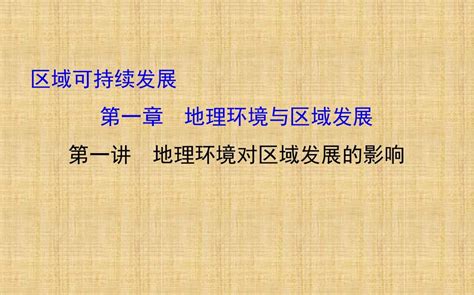 区域可持续发展

第一章　地理环境与区域发展

第一讲　地理环境对区域发展的影响